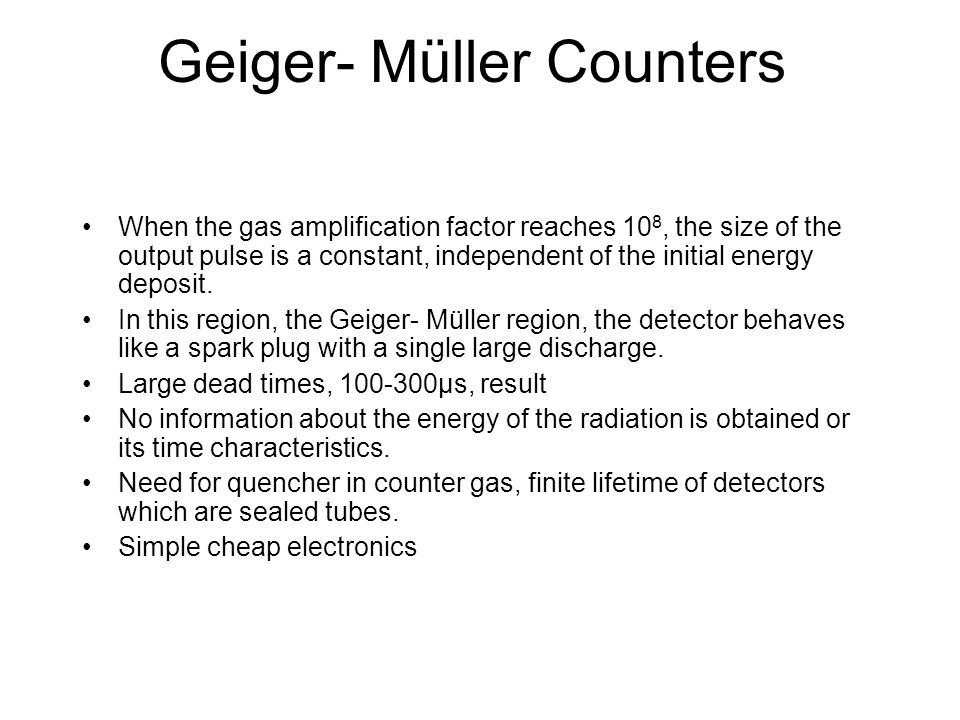 Geiger- Müller Counters

• When the gas amplification factor reaches $10^8$, the size of the output pulse is a constant, independent of the initial energy deposit.
• In this region, the Geiger- Müller region, the detector behaves like a spark plug with a single large discharge.
• Large dead times, 100-300μs, result
• No information about the energy of the radiation is obtained or its time characteristics.
• Need for quencher in counter gas, finite lifetime of detectors which are sealed tubes.
• Simple cheap electronics